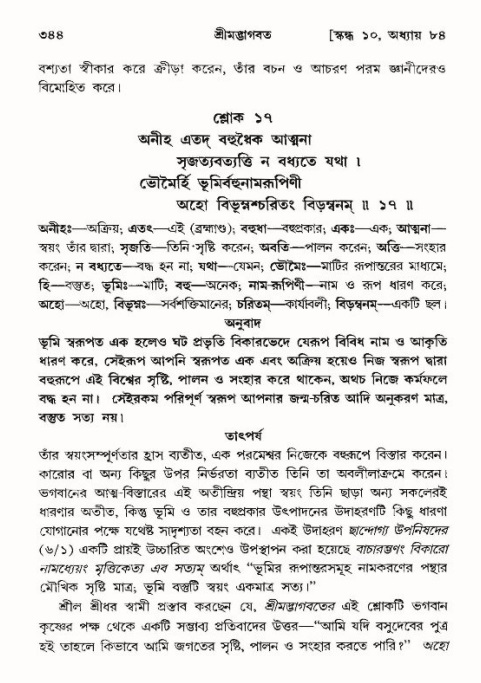 ৩৪৪ শ্রীমদ্ভাগবত [স্কন্ধ ১০, অধ্যায় ৮৪

বশ্যতা স্বীকার করে ক্রীড়া করেন, তাঁর বচন ও আচরণ পরম জ্ঞানীদেরও বিমোহিত করে।

শ্লোক ১৭

অনীহ এতদ্ বহুধৈক আত্মনা
সৃজত্যবত্যত্তি ন বধ্যতে যথা ।
ভৌমৈর্হি ভূমির্বহুনামরূপিণী
অহো বিভূম্নশ্চরিতং বিড়ম্বনম্ ॥ ১৭ ॥

অনীহঃ—অক্রিয়; এতৎ—এই (ব্রহ্মাণ্ড); বহুধা—বহুপ্রকার; একঃ—এক; আত্মনা—স্বয়ং তাঁর দ্বারা; সৃজতি—তিনি সৃষ্টি করেন; অবতি—পালন করেন; অত্তি—সংহার করেন; ন বধ্যতে—বদ্ধ হন না; যথা—যেমন; ভৌমৈঃ—মাটির রূপান্তরের মাধ্যমে; হি—বস্তুত; ভূমিঃ—মাটি; বহু—অনেক; নাম-রূপিণী—নাম ও রূপ ধারণ করে; অহো—অহো, বিভূম্নঃ—সর্বশক্তিমানের; চরিতম্—কার্যাবলী; বিড়ম্বনম্—একটি ছল।

অনুবাদ

ভূমি স্বরূপত এক হলেও ঘট প্রভৃতি বিকারভেদে যেরূপ বিবিধ নাম ও আকৃতি ধারণ করে, সেইরূপ আপনি স্বরূপত এক এবং অক্রিয় হয়েও নিজ স্বরূপ দ্বারা বহুরূপে এই বিশ্বের সৃষ্টি, পালন ও সংহার করে থাকেন, অথচ নিজে কর্মফলে বদ্ধ হন না। সেইরকম পরিপূর্ণ স্বরূপ আপনার জন্ম-চরিত আদি অনুকরণ মাত্র, বস্তুত সত্য নয়।

তাৎপর্য

তাঁর স্বয়ংসম্পূর্ণতার হ্রাস ব্যতীত, এক পরমেশ্বর নিজেকে বহুরূপে বিস্তার করেন। কারোর বা অন্য কিছুর উপর নির্ভরতা ব্যতীত তিনি তা অবলীলাক্রমে করেন। ভগবানের আত্ম-বিস্তারের এই অতীন্দ্রিয় পন্থা স্বয়ং তিনি ছাড়া অন্য সকলেরই ধারণার অতীত, কিন্তু ভূমি ও তার বহুপ্রকার উৎপাদনের উদাহরণটি কিছু ধারণা যোগানোর পক্ষে যথেষ্ট সাদৃশ্যতা বহন করে। একই উদাহরণ ছান্দোগ্য উপনিষদের (৬/১) একটি প্রায়ই উচ্চারিত অংশেও উপস্থাপন করা হয়েছে বাচারম্ভণং বিকারো নামধেয়ং মৃত্তিকেত্য এব সত্যম্ অর্থাৎ "ভূমির রূপান্তরসমূহ নামকরণের পন্থার মৌখিক সৃষ্টি মাত্র; ভূমি বস্তুটি স্বয়ং একমাত্র সত্য।"

শ্রীল শ্রীধর স্বামী প্রস্তাব করছেন যে, শ্রীমদ্ভাগবতের এই শ্লোকটি ভগবান কৃষ্ণের পক্ষ থেকে একটি সম্ভাব্য প্রতিবাদের উত্তর—"আমি যদি বসুদেবের পুত্র হই তাহলে কিভাবে আমি জগতের সৃষ্টি, পালন ও সংহার করতে পারি?" অহো